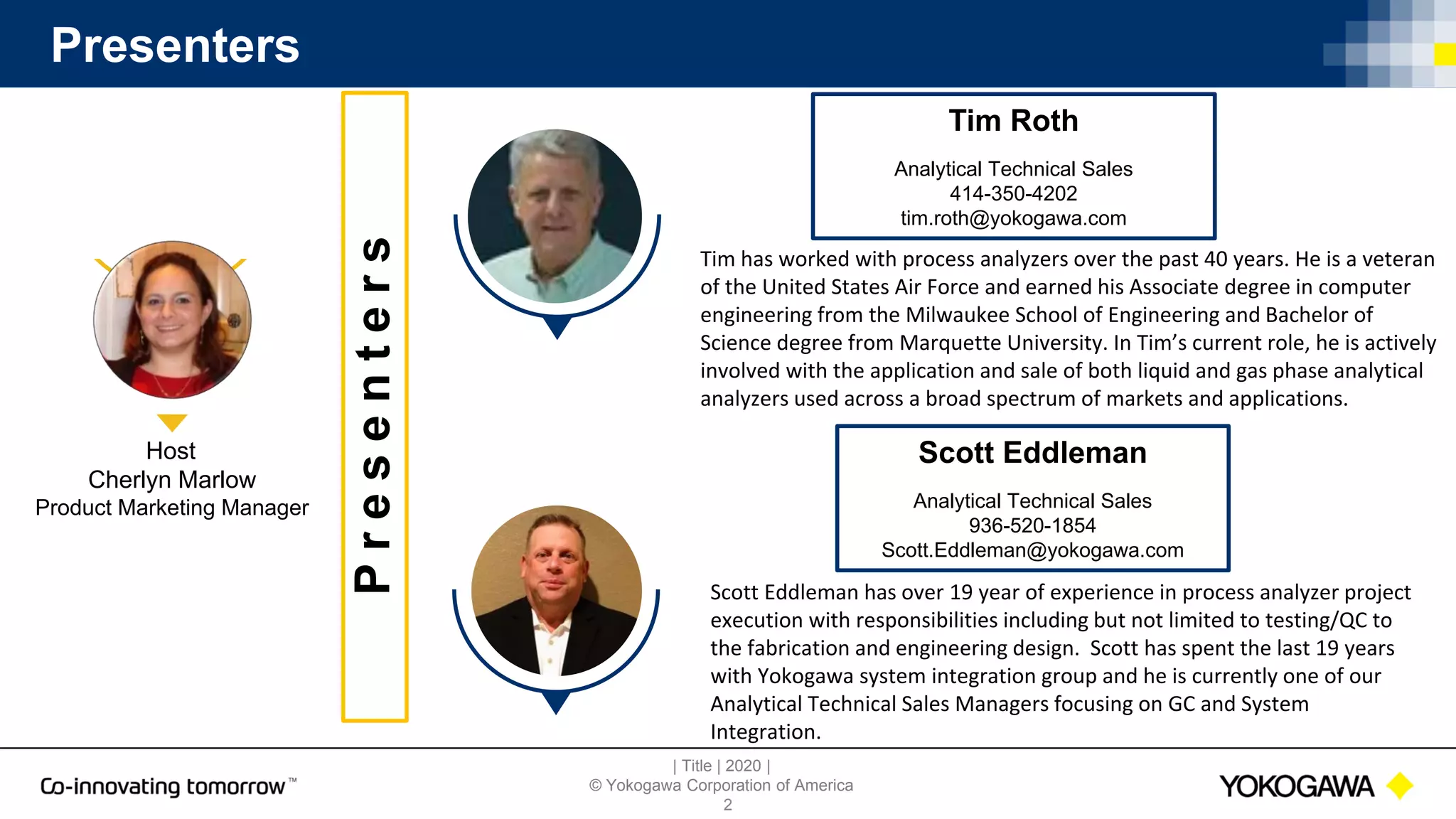 Presenters

Host
Cherlyn Marlow
Product Marketing Manager

Presenters

Tim Roth

Analytical Technical Sales
414-350-4202
tim.roth@yokogawa.com

Tim has worked with process analyzers over the past 40 years. He is a veteran of the United States Air Force and earned his Associate degree in computer engineering from the Milwaukee School of Engineering and Bachelor of Science degree from Marquette University. In Tim's current role, he is actively involved with the application and sale of both liquid and gas phase analytical analyzers used across a broad spectrum of markets and applications.

Scott Eddleman

Analytical Technical Sales
936-520-1854
Scott.Eddleman@yokogawa.com

Scott Eddleman has over 19 year of experience in process analyzer project execution with responsibilities including but not limited to testing/QC to the fabrication and engineering design. Scott has spent the last 19 years with Yokogawa system integration group and he is currently one of our Analytical Technical Sales Managers focusing on GC and System Integration.

Co-innovating tomorrow™

| Title | 2020 |
© Yokogawa Corporation of America
2

YOKOGAWA